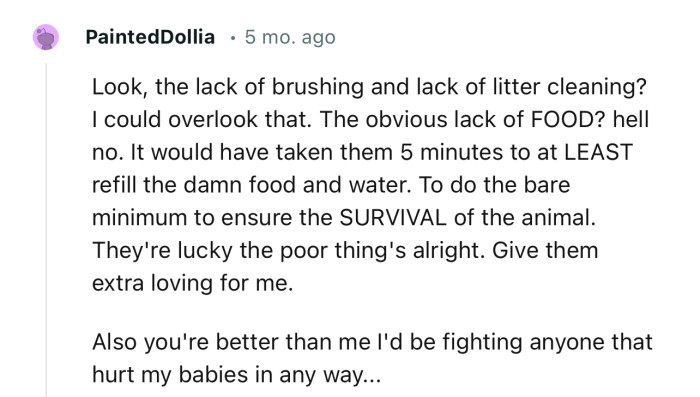 PaintedDollia · 5 mo. ago

Look, the lack of brushing and lack of litter cleaning? I could overlook that. The obvious lack of FOOD? hell no. It would have taken them 5 minutes to at LEAST refill the damn food and water. To do the bare minimum to ensure the SURVIVAL of the animal. They're lucky the poor thing's alright. Give them extra loving for me.

Also you're better than me I'd be fighting anyone that hurt my babies in any way...